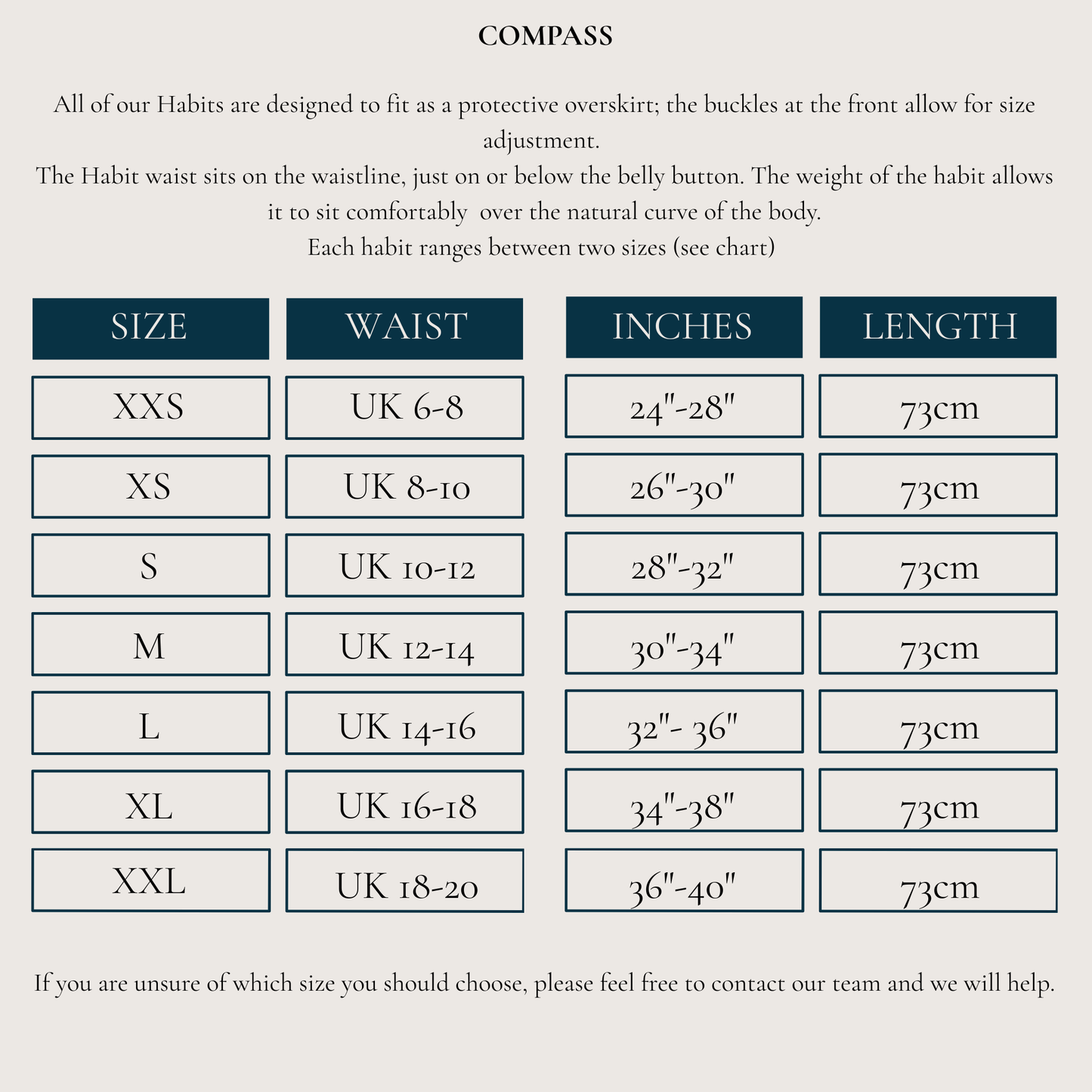 COMPASS

All of our Habits are designed to fit as a protective overskirt; the buckles at the front allow for size adjustment.
The Habit waist sits on the waistline, just on or below the belly button. The weight of the habit allows it to sit comfortably over the natural curve of the body.
Each habit ranges between two sizes (see chart)

| SIZE | WAIST | INCHES | LENGTH |
|---|---|---|---|
| XXS | UK 6-8 | 24"-28" | 73cm |
| XS | UK 8-10 | 26"-30" | 73cm |
| S | UK 10-12 | 28"-32" | 73cm |
| M | UK 12-14 | 30"-34" | 73cm |
| L | UK 14-16 | 32"- 36" | 73cm |
| XL | UK 16-18 | 34"-38" | 73cm |
| XXL | UK 18-20 | 36"-40" | 73cm |

If you are unsure of which size you should choose, please feel free to contact our team and we will help.